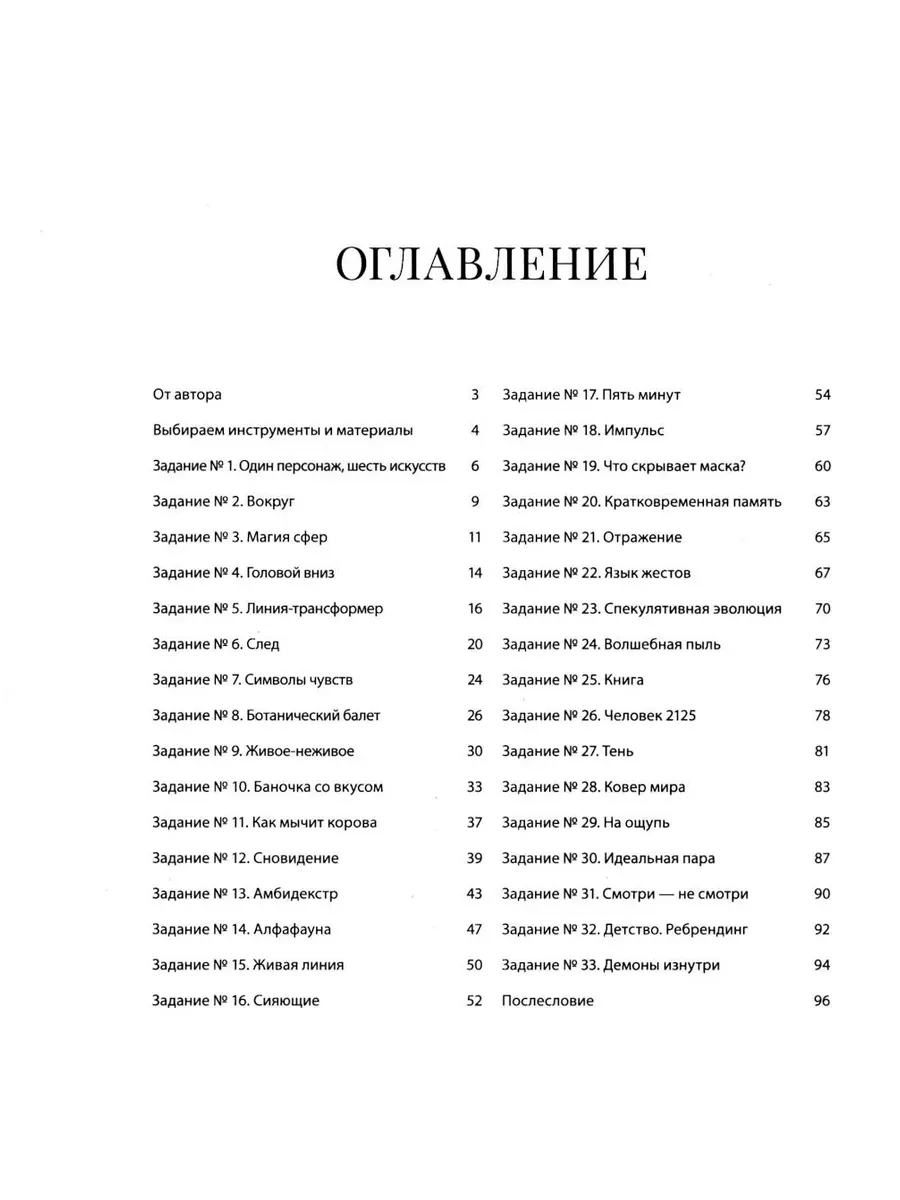 ОГЛАВЛЕНИЕ

От автора 3
Выбираем инструменты и материалы 4
Задание № 1. Один персонаж, шесть искусств 6
Задание № 2. Вокруг 9
Задание № 3. Магия сфер 11
Задание № 4. Головой вниз 14
Задание № 5. Линия-трансформер 16
Задание № 6. След 20
Задание № 7. Символы чувств 24
Задание № 8. Ботанический балет 26
Задание № 9. Живое-неживое 30
Задание № 10. Баночка со вкусом 33
Задание № 11. Как мычит корова 37
Задание № 12. Сновидение 39
Задание № 13. Амбидекстр 43
Задание № 14. Алфафауна 47
Задание № 15. Живая линия 50
Задание № 16. Сияющие 52

Задание № 17. Пять минут 54
Задание № 18. Импульс 57
Задание № 19. Что скрывает маска? 60
Задание № 20. Кратковременная память 63
Задание № 21. Отражение 65
Задание № 22. Язык жестов 67
Задание № 23. Спекулятивная эволюция 70
Задание № 24. Волшебная пыль 73
Задание № 25. Книга 76
Задание № 26. Человек 2125 78
Задание № 27. Тень 81
Задание № 28. Ковер мира 83
Задание № 29. На ощупь 85
Задание № 30. Идеальная пара 87
Задание № 31. Смотри — не смотри 90
Задание № 32. Детство. Ребрендинг 92
Задание № 33. Демоны изнутри 94
Послесловие 96